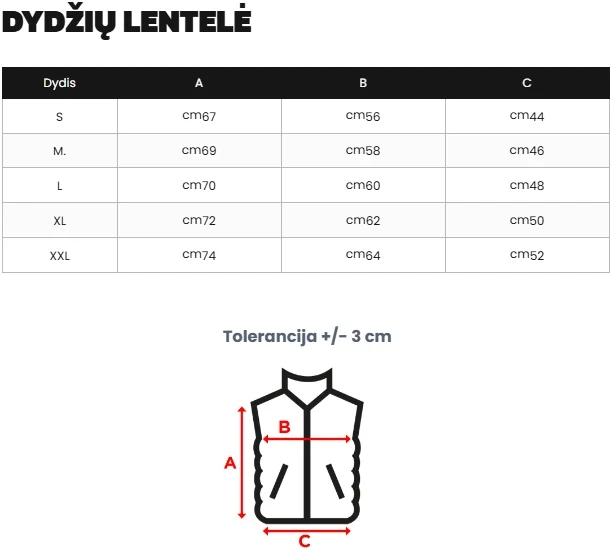 DYDŽIŲ LENTELĖ

| Dydis | A | B | C |
|---|---|---|---|
| S | cm67 | cm56 | cm44 |
| M. | cm69 | cm58 | cm46 |
| L | cm70 | cm60 | cm48 |
| XL | cm72 | cm62 | cm50 |
| XXL | cm74 | cm64 | cm52 |

Tolerancija +/- 3 cm

B
A
C